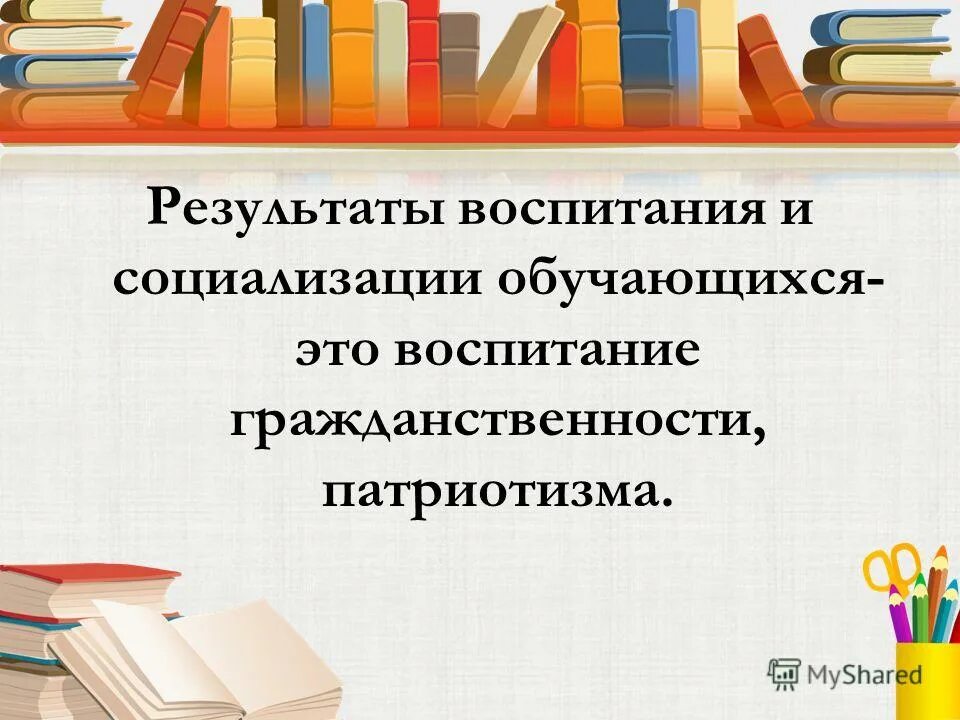 Результаты воспитания и социализации обучающихся- это воспитание гражданственности, патриотизма.

MyShared